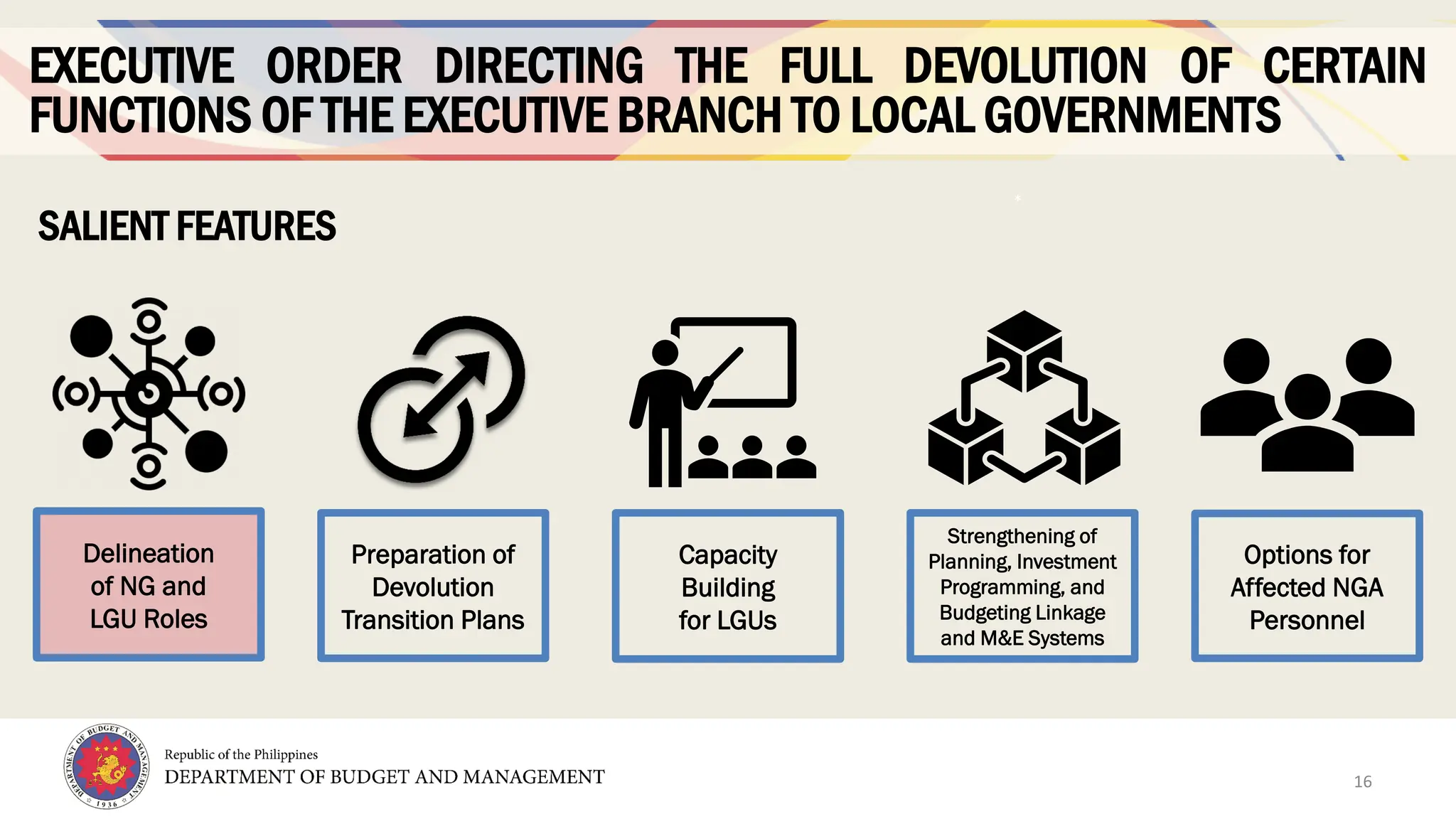 EXECUTIVE ORDER DIRECTING THE FULL DEVOLUTION OF CERTAIN FUNCTIONS OF THE EXECUTIVE BRANCH TO LOCAL GOVERNMENTS

SALIENT FEATURES

Delineation of NG and LGU Roles

Preparation of Devolution Transition Plans

Capacity Building for LGUs

Strengthening of Planning, Investment Programming, and Budgeting Linkage and M&E Systems

Options for Affected NGA Personnel

DEPARTMENT OF BUDGET AND MANAGEMENT 1936

Republic of the Philippines
DEPARTMENT OF BUDGET AND MANAGEMENT

16